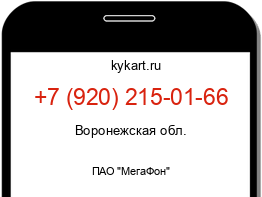 kykart.ru

+7 (920) 215-01-66

Воронежская обл.

ПАО "МегаФон"